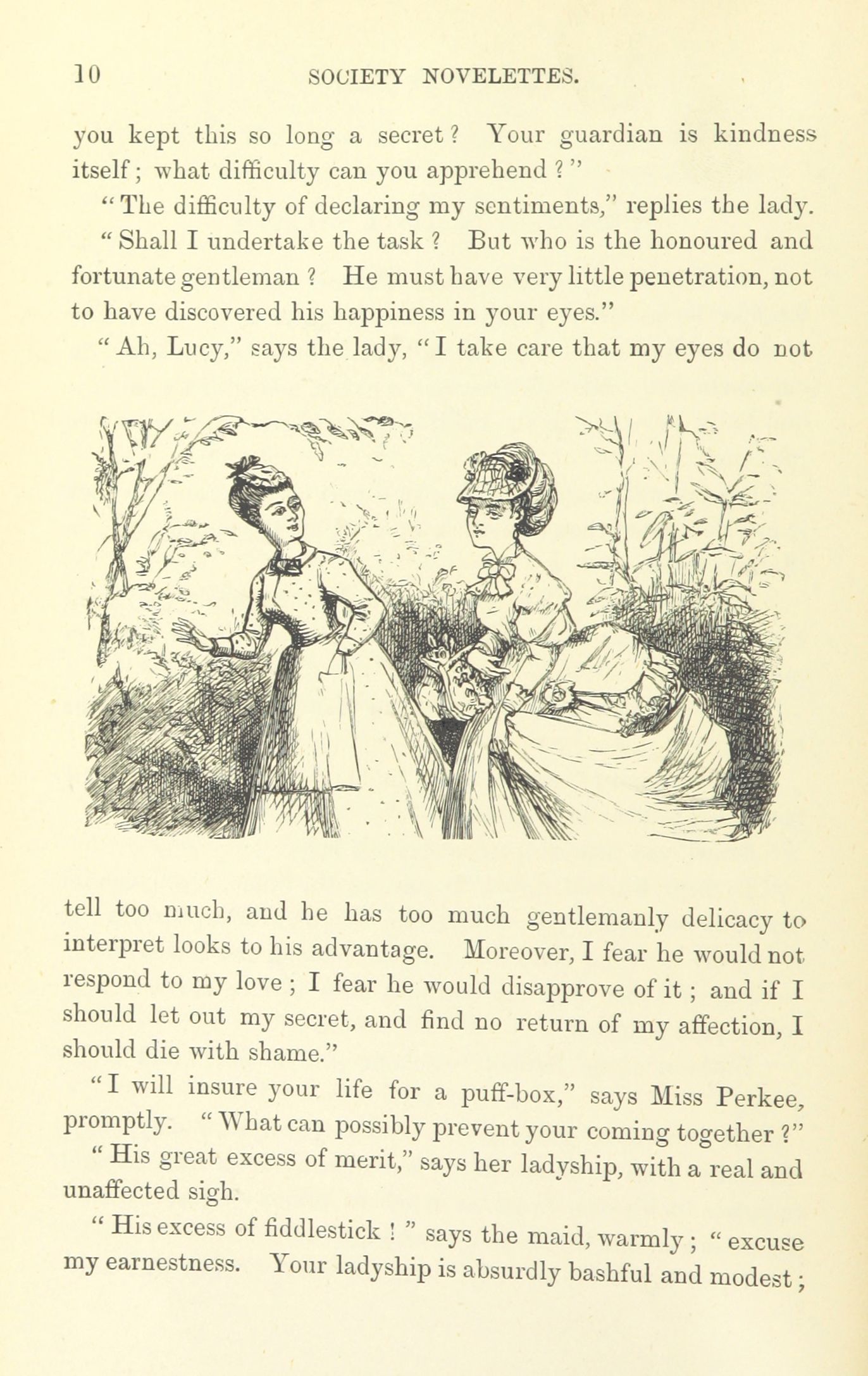 10 SOCIETY NOVELETTES.

you kept this so long a secret? Your guardian is kindness itself; what difficulty can you apprehend?"

"The difficulty of declaring my sentiments," replies the lady.

"Shall I undertake the task? But who is the honoured and fortunate gentleman? He must have very little penetration, not to have discovered his happiness in your eyes."

"Ah, Lucy," says the lady, "I take care that my eyes do not tell too much, and he has too much gentlemanly delicacy to interpret looks to his advantage. Moreover, I fear he would not respond to my love; I fear he would disapprove of it; and if I should let out my secret, and find no return of my affection, I should die with shame."

"I will insure your life for a puff-box," says Miss Perkee, promptly. "What can possibly prevent your coming together?"

"His great excess of merit," says her ladyship, with a real and unaffected sigh.

"His excess of fiddlestick!" says the maid, warmly; "excuse my earnestness. Your ladyship is absurdly bashful and modest;